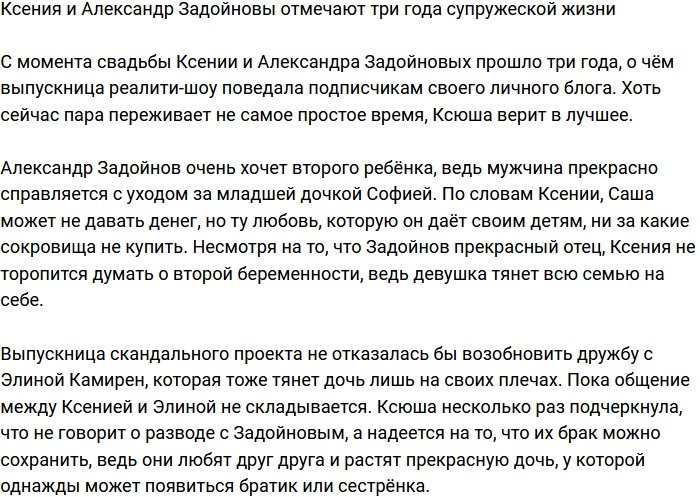 Ксения и Александр Задойновы отмечают три года супружеской жизни

С момента свадьбы Ксении и Александра Задойновых прошло три года, о чём выпускница реалити-шоу поведала подписчикам своего личного блога. Хоть сейчас пара переживает не самое простое время, Ксюша верит в лучшее.

Александр Задойнов очень хочет второго ребёнка, ведь мужчина прекрасно справляется с уходом за младшей дочкой Софией. По словам Ксении, Саша может не давать денег, но ту любовь, которую он даёт своим детям, ни за какие сокровища не купить. Несмотря на то, что Задойнов прекрасный отец, Ксения не торопится думать о второй беременности, ведь девушка тянет всю семью на себе.

Выпускница скандального проекта не отказалась бы возобновить дружбу с Элиной Камирен, которая тоже тянет дочь лишь на своих плечах. Пока общение между Ксенией и Элиной не складывается. Ксюша несколько раз подчеркнула, что не говорит о разводе с Задойновым, а надеется на то, что их брак можно сохранить, ведь они любят друг друга и растят прекрасную дочь, у которой однажды может появиться братик или сестрёнка.